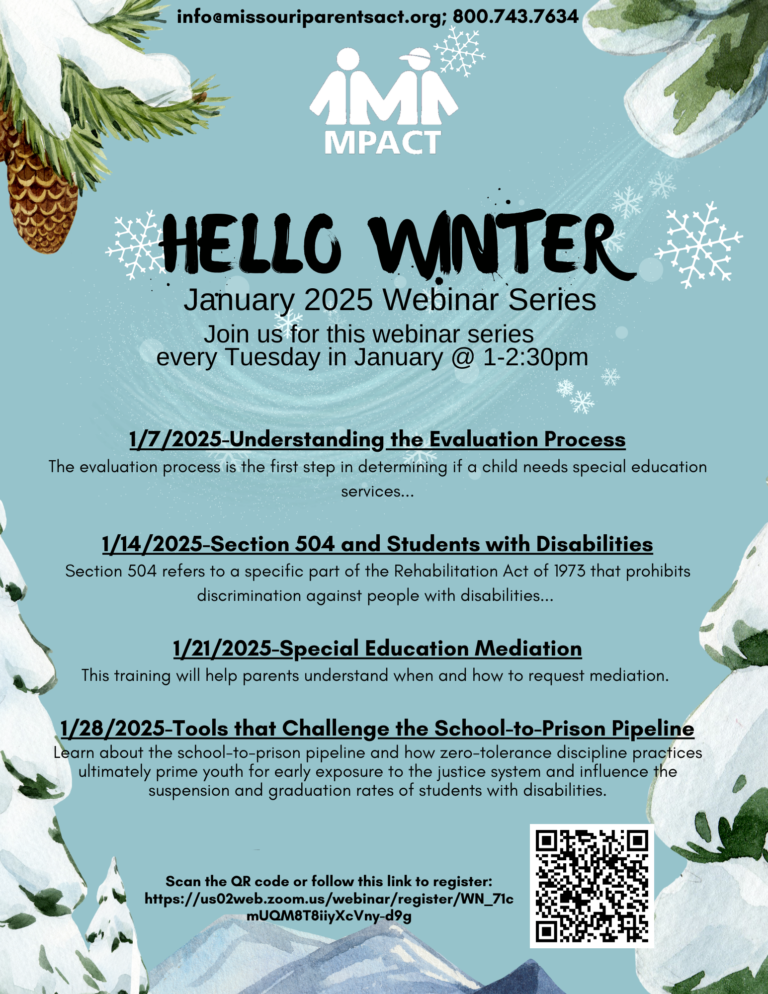 info@missouriparentsact.org; 800.743.7634

MPACT

HELLO WINTER

January 2025 Webinar Series

Join us for this webinar series every Tuesday in January @ 1-2:30pm

1/7/2025-Understanding the Evaluation Process

The evaluation process is the first step in determining if a child needs special education services...

1/14/2025-Section 504 and Students with Disabilities

Section 504 refers to a specific part of the Rehabilitation Act of 1973 that prohibits discrimination against people with disabilities...

1/21/2025-Special Education Mediation

This training will help parents understand when and how to request mediation.

1/28/2025-Tools that Challenge the School-to-Prison Pipeline

Learn about the school-to-prison pipeline and how zero-tolerance discipline practices ultimately prime youth for early exposure to the justice system and influence the suspension and graduation rates of students with disabilities.

Scan the QR code or follow this link to register: https://us02web.zoom.us/webinar/register/WN_71cmUQM8T8iiyXcVny-d9g